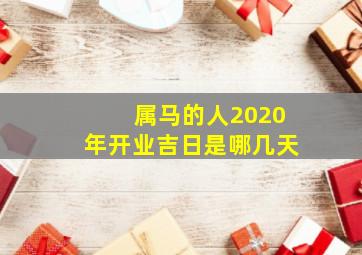 属马的人2020年开业吉日是哪几天